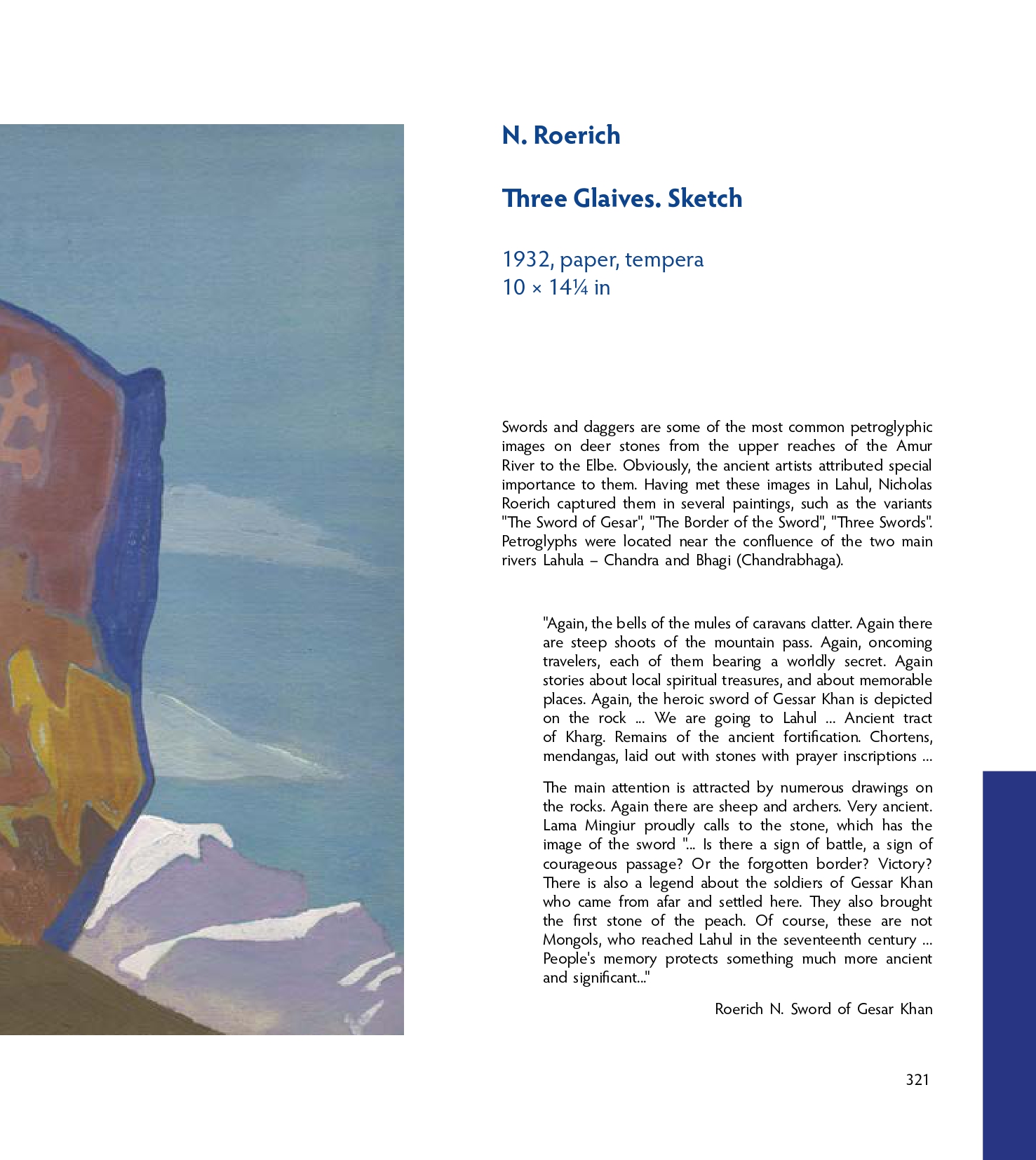 N. Roerich

Three Glaives. Sketch

1932, paper, tempera
10 × 14¼ in

Swords and daggers are some of the most common petroglyphic images on deer stones from the upper reaches of the Amur River to the Elbe. Obviously, the ancient artists attributed special importance to them. Having met these images in Lahul, Nicholas Roerich captured them in several paintings, such as the variants "The Sword of Gesar", "The Border of the Sword", "Three Swords". Petroglyphs were located near the confluence of the two main rivers Lahula – Chandra and Bhagi (Chandrabhaga).

"Again, the bells of the mules of caravans clatter. Again there are steep shoots of the mountain pass. Again, oncoming travelers, each of them bearing a worldly secret. Again stories about local spiritual treasures, and about memorable places. Again, the heroic sword of Gessar Khan is depicted on the rock ... We are going to Lahul ... Ancient tract of Kharg. Remains of the ancient fortification. Chortens, mendangas, laid out with stones with prayer inscriptions ...

The main attention is attracted by numerous drawings on the rocks. Again there are sheep and archers. Very ancient. Lama Mingiur proudly calls to the stone, which has the image of the sword "... Is there a sign of battle, a sign of courageous passage? Or the forgotten border? Victory? There is also a legend about the soldiers of Gessar Khan who came from afar and settled here. They also brought the first stone of the peach. Of course, these are not Mongols, who reached Lahul in the seventeenth century ... People's memory protects something much more ancient and significant..."

Roerich N. Sword of Gesar Khan

321